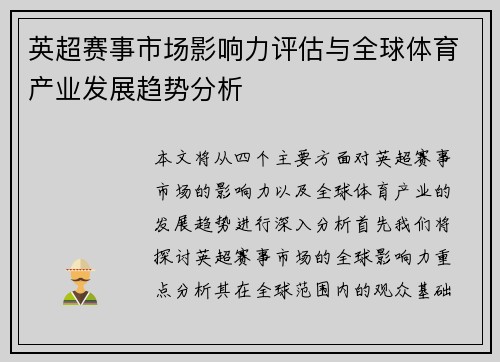 英超赛事市场影响力评估与全球体育产业发展趋势分析

本文将从四个主要方面对英超赛事市场的影响力以及全球体育产业的发展趋势进行深入分析首先我们将探讨英超赛事市场的全球影响力重点分析其在全球范围内的观众基础